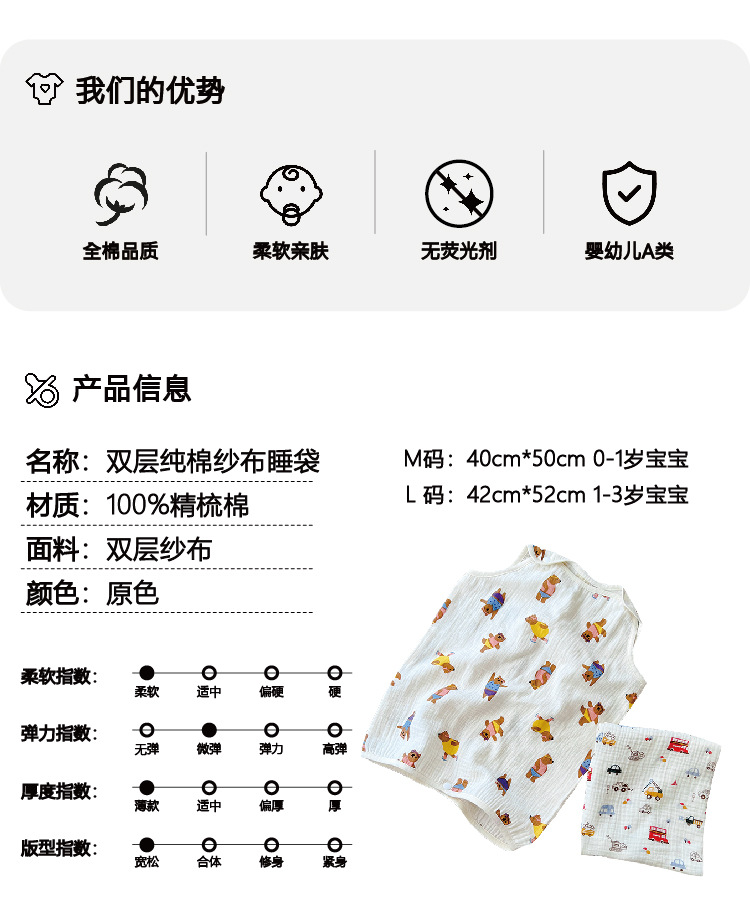 我们的优势

全棉品质

柔软亲肤

无荧光剂

婴幼儿A类

产品信息

名称：双层纯棉纱布睡袋

材质：100%精梳棉

面料：双层纱布

颜色：原色

M码：40cm*50cm 0-1岁宝宝

L 码：42cm*52cm 1-3岁宝宝

柔软指数： 柔软 适中 偏硬 硬

弹力指数： 无弹 微弹 弹力 高弹

厚度指数： 薄款 适中 偏厚 厚

版型指数： 宽松 合体 修身 紧身